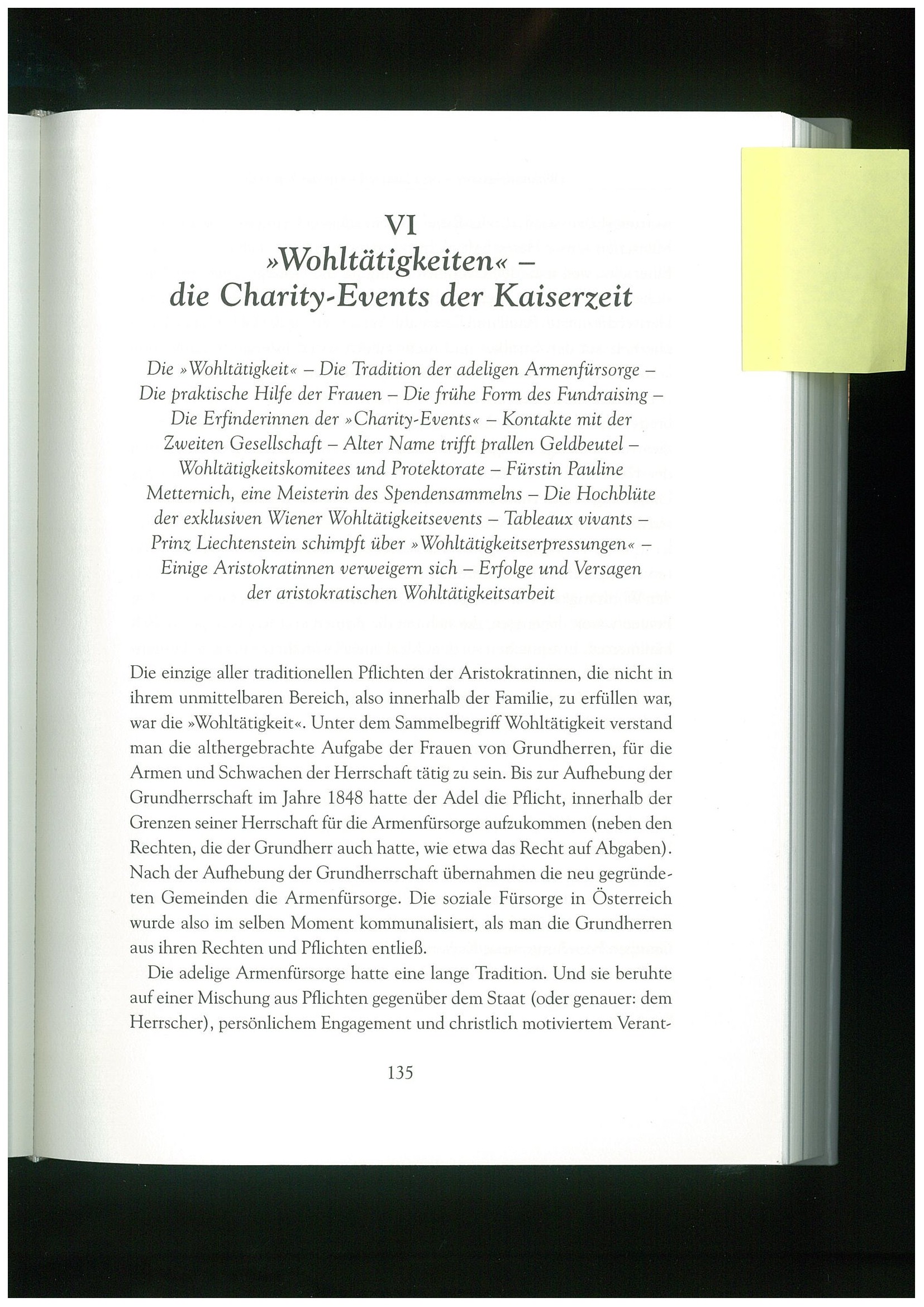 VI
»Wohltätigkeiten« –
die Charity-Events der Kaiserzeit

Die »Wohltätigkeit« – Die Tradition der adeligen Armenfürsorge – Die praktische Hilfe der Frauen – Die frühe Form des Fundraising – Die Erfinderinnen der »Charity-Events« – Kontakte mit der Zweiten Gesellschaft – Alter Name trifft prallen Geldbeutel – Wohltätigkeitskomitees und Protektorate – Fürstin Pauline Metternich, eine Meisterin des Spendensammelns – Die Hochblüte der exklusiven Wiener Wohltätigkeitsevents – Tableaux vivants – Prinz Liechtenstein schimpft über »Wohltätigkeitserpressungen« – Einige Aristokratinnen verweigern sich – Erfolge und Versagen der aristokratischen Wohltätigkeitsarbeit

Die einzige aller traditionellen Pflichten der Aristokratinnen, die nicht in ihrem unmittelbaren Bereich, also innerhalb der Familie, zu erfüllen war, war die »Wohltätigkeit«. Unter dem Sammelbegriff Wohltätigkeit verstand man die althergebrachte Aufgabe der Frauen von Grundherren, für die Armen und Schwachen der Herrschaft tätig zu sein. Bis zur Aufhebung der Grundherrschaft im Jahre 1848 hatte der Adel die Pflicht, innerhalb der Grenzen seiner Herrschaft für die Armenfürsorge aufzukommen (neben den Rechten, die der Grundherr auch hatte, wie etwa das Recht auf Abgaben). Nach der Aufhebung der Grundherrschaft übernahmen die neu gegründeten Gemeinden die Armenfürsorge. Die soziale Fürsorge in Österreich wurde also im selben Moment kommunalisiert, als man die Grundherren aus ihren Rechten und Pflichten entließ.

Die adelige Armenfürsorge hatte eine lange Tradition. Und sie beruhte auf einer Mischung aus Pflichten gegenüber dem Staat (oder genauer: dem Herrscher), persönlichem Engagement und christlich motiviertem Verant-

135